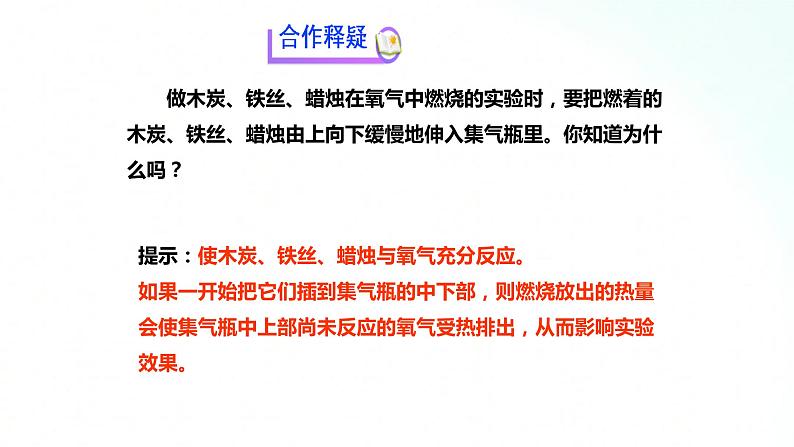 合作释疑

做木炭、铁丝、蜡烛在氧气中燃烧的实验时，要把燃着的木炭、铁丝、蜡烛由上向下缓慢地伸入集气瓶里。你知道为什么吗？

提示：使木炭、铁丝、蜡烛与氧气充分反应。
如果一开始把它们插到集气瓶的中下部，则燃烧放出的热量会使集气瓶中上部尚未反应的氧气受热排出，从而影响实验效果。